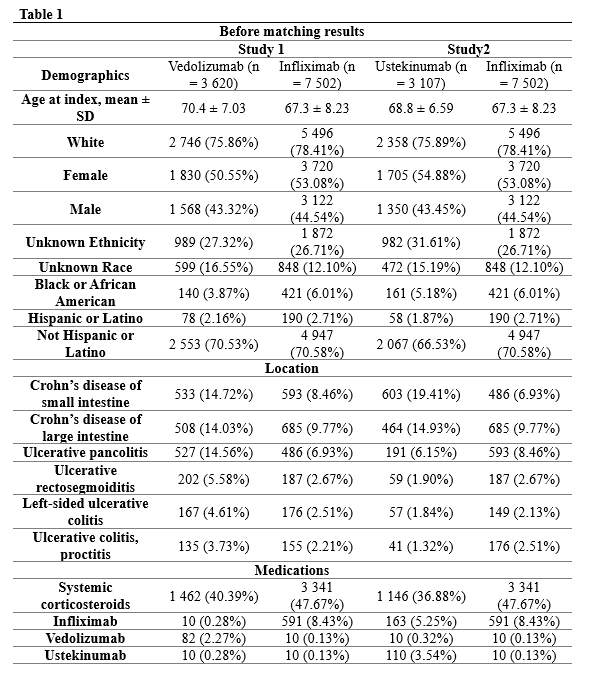 Table 1

| Before matching results | | | | |
|---|---|---|---|---|
| | Study 1 | | Study2 | |
| Demographics | Vedolizumab (n = 3 620) | Infliximab (n = 7 502) | Ustekinumab (n = 3 107) | Infliximab (n = 7 502) |
| Age at index, mean ± SD | 70.4 ± 7.03 | 67.3 ± 8.23 | 68.8 ± 6.59 | 67.3 ± 8.23 |
| White | 2 746 (75.86%) | 5 496 (78.41%) | 2 358 (75.89%) | 5 496 (78.41%) |
| Female | 1 830 (50.55%) | 3 720 (53.08%) | 1 705 (54.88%) | 3 720 (53.08%) |
| Male | 1 568 (43.32%) | 3 122 (44.54%) | 1 350 (43.45%) | 3 122 (44.54%) |
| Unknown Ethnicity | 989 (27.32%) | 1 872 (26.71%) | 982 (31.61%) | 1 872 (26.71%) |
| Unknown Race | 599 (16.55%) | 848 (12.10%) | 472 (15.19%) | 848 (12.10%) |
| Black or African American | 140 (3.87%) | 421 (6.01%) | 161 (5.18%) | 421 (6.01%) |
| Hispanic or Latino | 78 (2.16%) | 190 (2.71%) | 58 (1.87%) | 190 (2.71%) |
| Not Hispanic or Latino | 2 553 (70.53%) | 4 947 (70.58%) | 2 067 (66.53%) | 4 947 (70.58%) |
| Location | | | | |
| Crohn's disease of small intestine | 533 (14.72%) | 593 (8.46%) | 603 (19.41%) | 486 (6.93%) |
| Crohn's disease of large intestine | 508 (14.03%) | 685 (9.77%) | 464 (14.93%) | 685 (9.77%) |
| Ulcerative pancolitis | 527 (14.56%) | 486 (6.93%) | 191 (6.15%) | 593 (8.46%) |
| Ulcerative rectosegmoiditis | 202 (5.58%) | 187 (2.67%) | 59 (1.90%) | 187 (2.67%) |
| Left-sided ulcerative colitis | 167 (4.61%) | 176 (2.51%) | 57 (1.84%) | 149 (2.13%) |
| Ulcerative colitis, proctitis | 135 (3.73%) | 155 (2.21%) | 41 (1.32%) | 176 (2.51%) |
| Medications | | | | |
| Systemic corticosteroids | 1 462 (40.39%) | 3 341 (47.67%) | 1 146 (36.88%) | 3 341 (47.67%) |
| Infliximab | 10 (0.28%) | 591 (8.43%) | 163 (5.25%) | 591 (8.43%) |
| Vedolizumab | 82 (2.27%) | 10 (0.13%) | 10 (0.32%) | 10 (0.13%) |
| Ustekinumab | 10 (0.28%) | 10 (0.13%) | 110 (3.54%) | 10 (0.13%) |